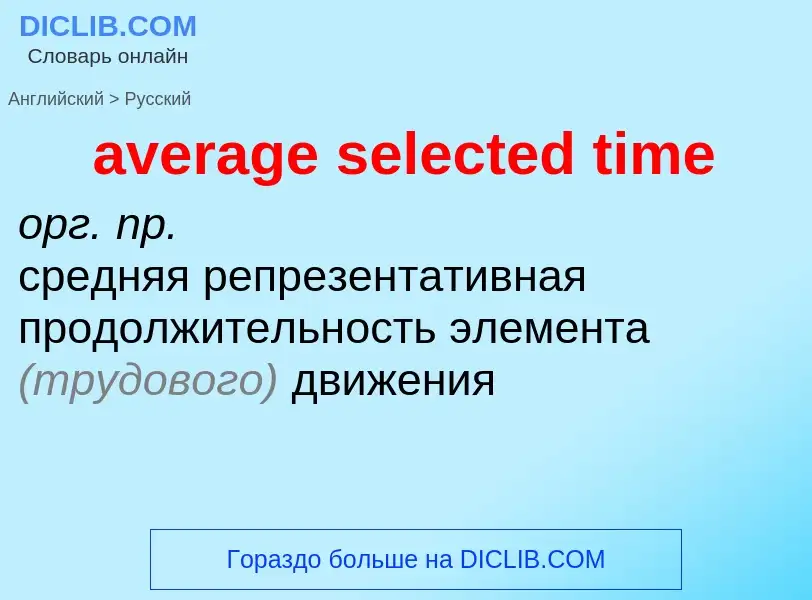 DICLIB.COM
Словарь онлайн

Английский > Русский

average selected time

орг. пр.
средняя репрезентативная продолжительность элемента (трудового) движения

Гораздо больше на DICLIB.COM